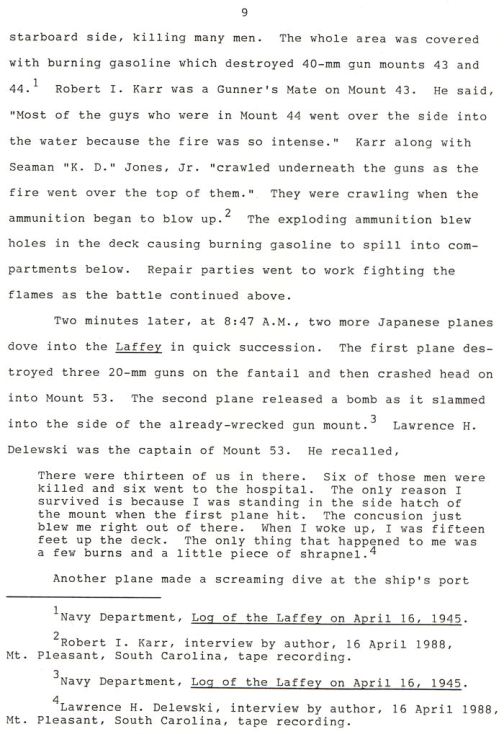 9

starboard side, killing many men. The whole area was covered with burning gasoline which destroyed 40-mm gun mounts 43 and 44.$^1$ Robert I. Karr was a Gunner's Mate on Mount 43. He said, "Most of the guys who were in Mount 44 went over the side into the water because the fire was so intense." Karr along with Seaman "K. D." Jones, Jr. "crawled underneath the guns as the fire went over the top of them." They were crawling when the ammunition began to blow up.$^2$ The exploding ammunition blew holes in the deck causing burning gasoline to spill into compartments below. Repair parties went to work fighting the flames as the battle continued above.

Two minutes later, at 8:47 A.M., two more Japanese planes dove into the Laffey in quick succession. The first plane destroyed three 20-mm guns on the fantail and then crashed head on into Mount 53. The second plane released a bomb as it slammed into the side of the already-wrecked gun mount.$^3$ Lawrence H. Delewski was the captain of Mount 53. He recalled,

There were thirteen of us in there. Six of those men were killed and six went to the hospital. The only reason I survived is because I was standing in the side hatch of the mount when the first plane hit. The concusion just blew me right out of there. When I woke up, I was fifteen feet up the deck. The only thing that happened to me was a few burns and a little piece of shrapnel.$^4$

Another plane made a screaming dive at the ship's port

$^1$Navy Department, Log of the Laffey on April 16, 1945.

$^2$Robert I. Karr, interview by author, 16 April 1988, Mt. Pleasant, South Carolina, tape recording.

$^3$Navy Department, Log of the Laffey on April 16, 1945.

$^4$Lawrence H. Delewski, interview by author, 16 April 1988, Mt. Pleasant, South Carolina, tape recording.